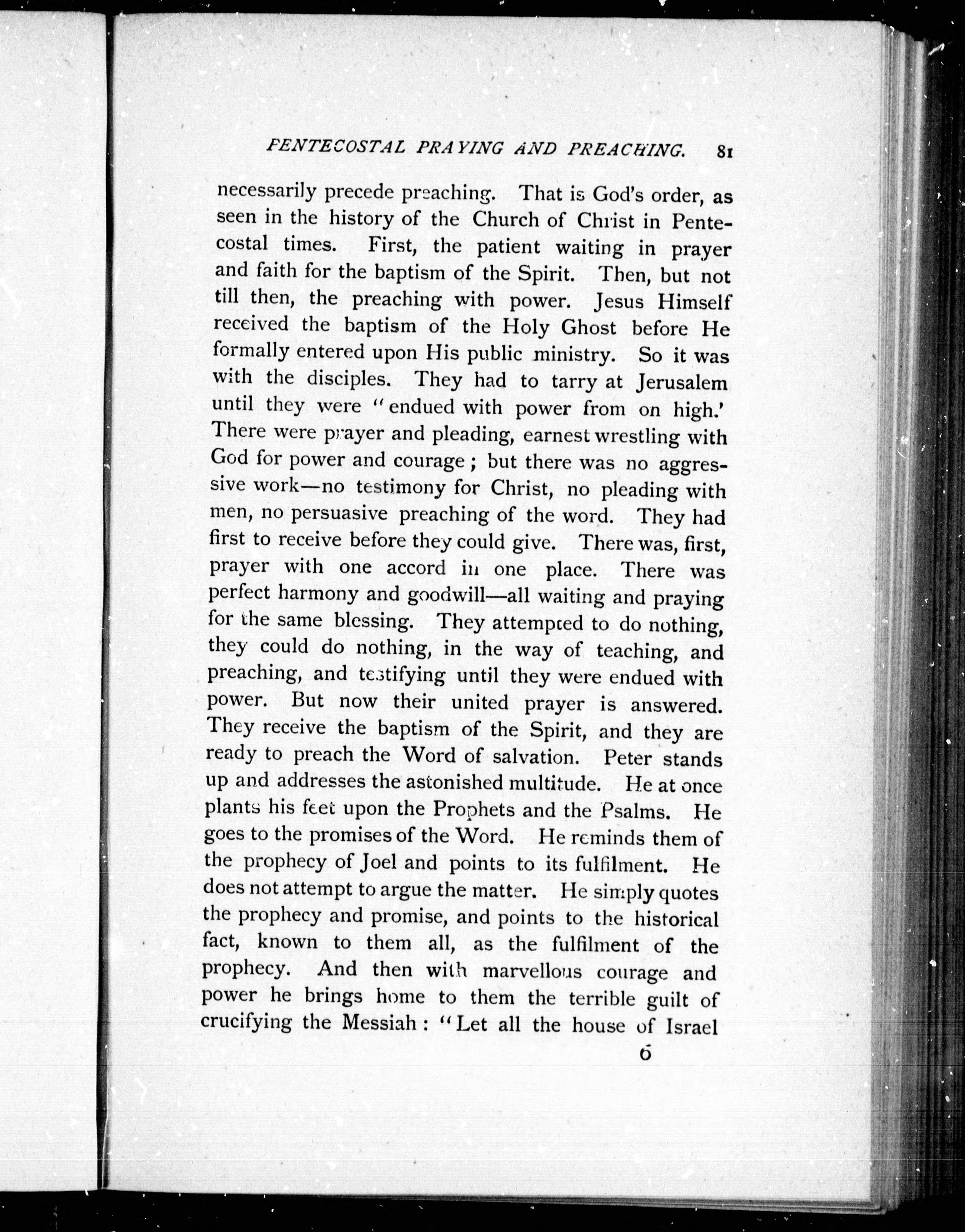 PENTECOSTAL PRAYING AND PREACHING. 81

necessarily precede preaching. That is God's order, as seen in the history of the Church of Christ in Pentecostal times. First, the patient waiting in prayer and faith for the baptism of the Spirit. Then, but not till then, the preaching with power. Jesus Himself received the baptism of the Holy Ghost before He formally entered upon His public ministry. So it was with the disciples. They had to tarry at Jerusalem until they were "endued with power from on high.' There were prayer and pleading, earnest wrestling with God for power and courage; but there was no aggressive work—no testimony for Christ, no pleading with men, no persuasive preaching of the word. They had first to receive before they could give. There was, first, prayer with one accord in one place. There was perfect harmony and goodwill—all waiting and praying for the same blessing. They attempted to do nothing, they could do nothing, in the way of teaching, and preaching, and testifying until they were endued with power. But now their united prayer is answered. They receive the baptism of the Spirit, and they are ready to preach the Word of salvation. Peter stands up and addresses the astonished multitude. He at once plants his feet upon the Prophets and the Psalms. He goes to the promises of the Word. He reminds them of the prophecy of Joel and points to its fulfilment. He does not attempt to argue the matter. He simply quotes the prophecy and promise, and points to the historical fact, known to them all, as the fulfilment of the prophecy. And then with marvellous courage and power he brings home to them the terrible guilt of crucifying the Messiah: "Let all the house of Israel

6